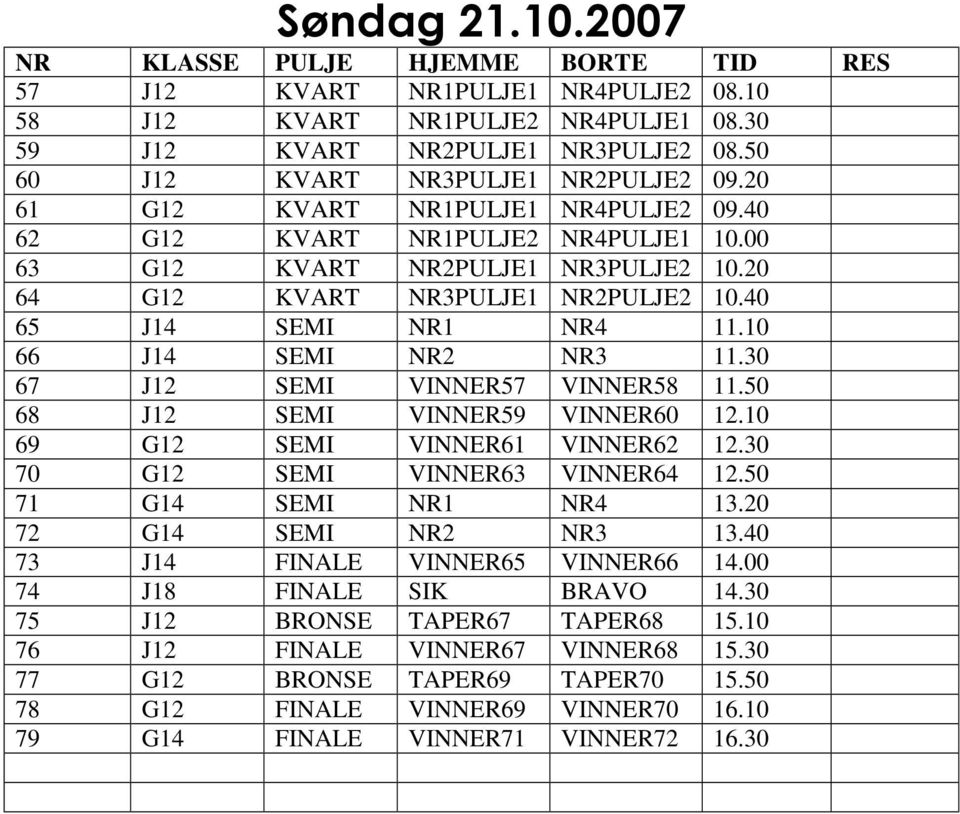 Søndag 21.10.2007

| NR | KLASSE | PULJE | HJEMME | BORTE | TID | RES |
|---|---|---|---|---|---|---|
| 57 | J12 | KVART | NR1PULJE1 | NR4PULJE2 | 08.10 | |
| 58 | J12 | KVART | NR1PULJE2 | NR4PULJE1 | 08.30 | |
| 59 | J12 | KVART | NR2PULJE1 | NR3PULJE2 | 08.50 | |
| 60 | J12 | KVART | NR3PULJE1 | NR2PULJE2 | 09.20 | |
| 61 | G12 | KVART | NR1PULJE1 | NR4PULJE2 | 09.40 | |
| 62 | G12 | KVART | NR1PULJE2 | NR4PULJE1 | 10.00 | |
| 63 | G12 | KVART | NR2PULJE1 | NR3PULJE2 | 10.20 | |
| 64 | G12 | KVART | NR3PULJE1 | NR2PULJE2 | 10.40 | |
| 65 | J14 | SEMI | NR1 | NR4 | 11.10 | |
| 66 | J14 | SEMI | NR2 | NR3 | 11.30 | |
| 67 | J12 | SEMI | VINNER57 | VINNER58 | 11.50 | |
| 68 | J12 | SEMI | VINNER59 | VINNER60 | 12.10 | |
| 69 | G12 | SEMI | VINNER61 | VINNER62 | 12.30 | |
| 70 | G12 | SEMI | VINNER63 | VINNER64 | 12.50 | |
| 71 | G14 | SEMI | NR1 | NR4 | 13.20 | |
| 72 | G14 | SEMI | NR2 | NR3 | 13.40 | |
| 73 | J14 | FINALE | VINNER65 | VINNER66 | 14.00 | |
| 74 | J18 | FINALE | SIK | BRAVO | 14.30 | |
| 75 | J12 | BRONSE | TAPER67 | TAPER68 | 15.10 | |
| 76 | J12 | FINALE | VINNER67 | VINNER68 | 15.30 | |
| 77 | G12 | BRONSE | TAPER69 | TAPER70 | 15.50 | |
| 78 | G12 | FINALE | VINNER69 | VINNER70 | 16.10 | |
| 79 | G14 | FINALE | VINNER71 | VINNER72 | 16.30 | |
| | | | | | | |
| | | | | | | |